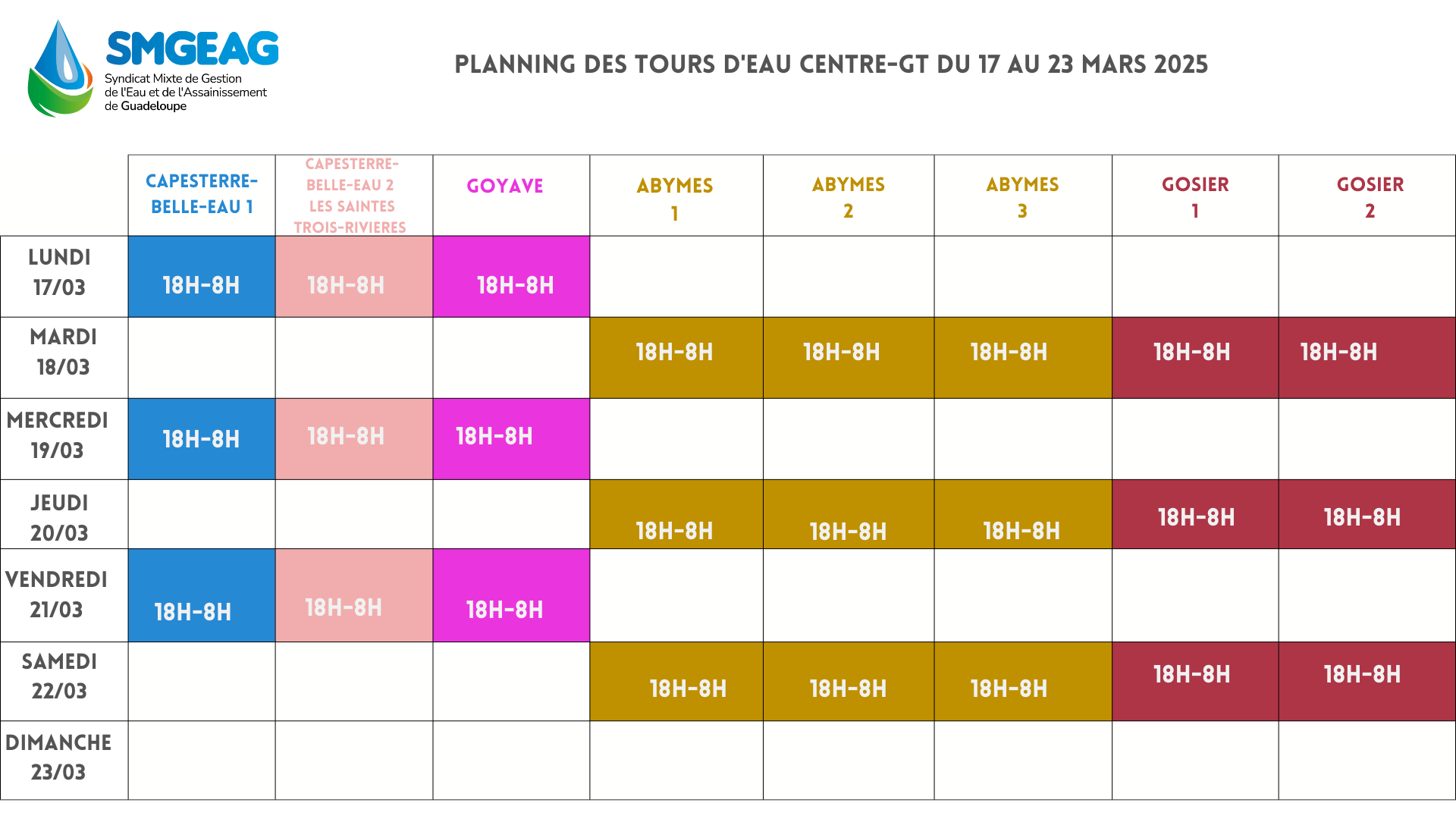 SMGEAG
Syndicat Mixte de Gestion de l'Eau et de l'Assainissement de Guadeloupe

PLANNING DES TOURS D'EAU CENTRE-GT DU 17 AU 23 MARS 2025

| | CAPESTERRE-BELLE-EAU 1 | CAPESTERRE-BELLE-EAU 2 LES SAINTES TROIS-RIVIERES | GOYAVE | ABYMES 1 | ABYMES 2 | ABYMES 3 | GOSIER 1 | GOSIER 2 |
|---|---|---|---|---|---|---|---|---|
| LUNDI 17/03 | 18H-8H | 18H-8H | 18H-8H | | | | | |
| MARDI 18/03 | | | | 18H-8H | 18H-8H | 18H-8H | 18H-8H | 18H-8H |
| MERCREDI 19/03 | 18H-8H | 18H-8H | 18H-8H | | | | | |
| JEUDI 20/03 | | | | 18H-8H | 18H-8H | 18H-8H | 18H-8H | 18H-8H |
| VENDREDI 21/03 | 18H-8H | 18H-8H | 18H-8H | | | | | |
| SAMEDI 22/03 | | | | 18H-8H | 18H-8H | 18H-8H | 18H-8H | 18H-8H |
| DIMANCHE 23/03 | | | | | | | | |